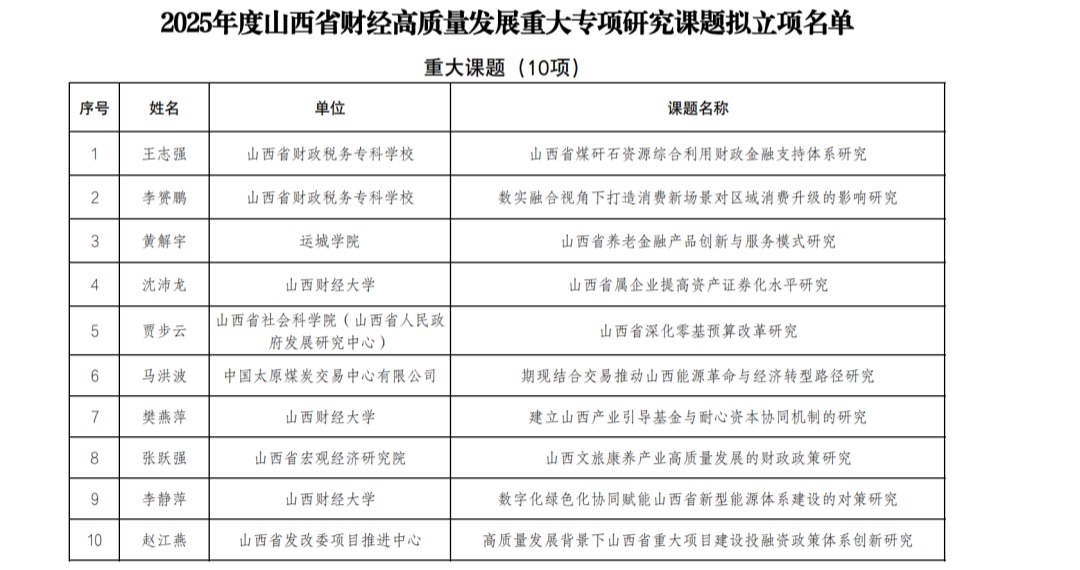 2025年度山西省财经高质量发展重大专项研究课题拟立项名单

重大课题（10项）

| 序号 | 姓名 | 单位 | 课题名称 |
|---|---|---|---|
| 1 | 王志强 | 山西省财政税务专科学校 | 山西省煤矸石资源综合利用财政金融支持体系研究 |
| 2 | 李赟鹏 | 山西省财政税务专科学校 | 数实融合视角下打造消费新场景对区域消费升级的影响研究 |
| 3 | 黄解宇 | 运城学院 | 山西省养老金融产品创新与服务模式研究 |
| 4 | 沈沛龙 | 山西财经大学 | 山西省属企业提高资产证券化水平研究 |
| 5 | 贾步云 | 山西省社会科学院（山西省人民政府发展研究中心） | 山西省深化零基预算改革研究 |
| 6 | 马洪波 | 中国太原煤炭交易中心有限公司 | 期现结合交易推动山西能源革命与经济转型路径研究 |
| 7 | 樊燕萍 | 山西财经大学 | 建立山西产业引导基金与耐心资本协同机制的研究 |
| 8 | 张跃强 | 山西省宏观经济研究院 | 山西文旅康养产业高质量发展的财政政策研究 |
| 9 | 李静萍 | 山西财经大学 | 数字化绿色化协同赋能山西省新型能源体系建设的对策研究 |
| 10 | 赵江燕 | 山西省发改委项目推进中心 | 高质量发展背景下山西省重大项目建设投融资政策体系创新研究 |